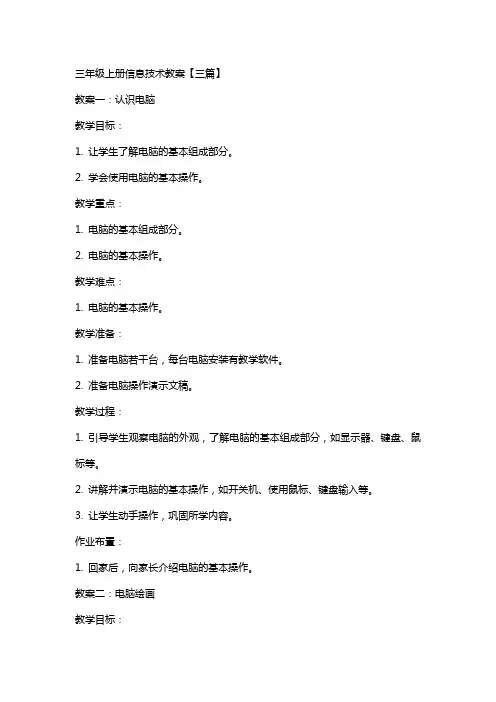 三年级上册信息技术教案【三篇】

教案一：认识电脑

教学目标：

1. 让学生了解电脑的基本组成部分。

2. 学会使用电脑的基本操作。

教学重点：

1. 电脑的基本组成部分。

2. 电脑的基本操作。

教学难点：

1. 电脑的基本操作。

教学准备：

1. 准备电脑若干台，每台电脑安装有教学软件。

2. 准备电脑操作演示文稿。

教学过程：

1. 引导学生观察电脑的外观，了解电脑的基本组成部分，如显示器、键盘、鼠标等。

2. 讲解并演示电脑的基本操作，如开关机、使用鼠标、键盘输入等。

3. 让学生动手操作，巩固所学内容。

作业布置：

1. 回家后，向家长介绍电脑的基本操作。

教案二：电脑绘画

教学目标：